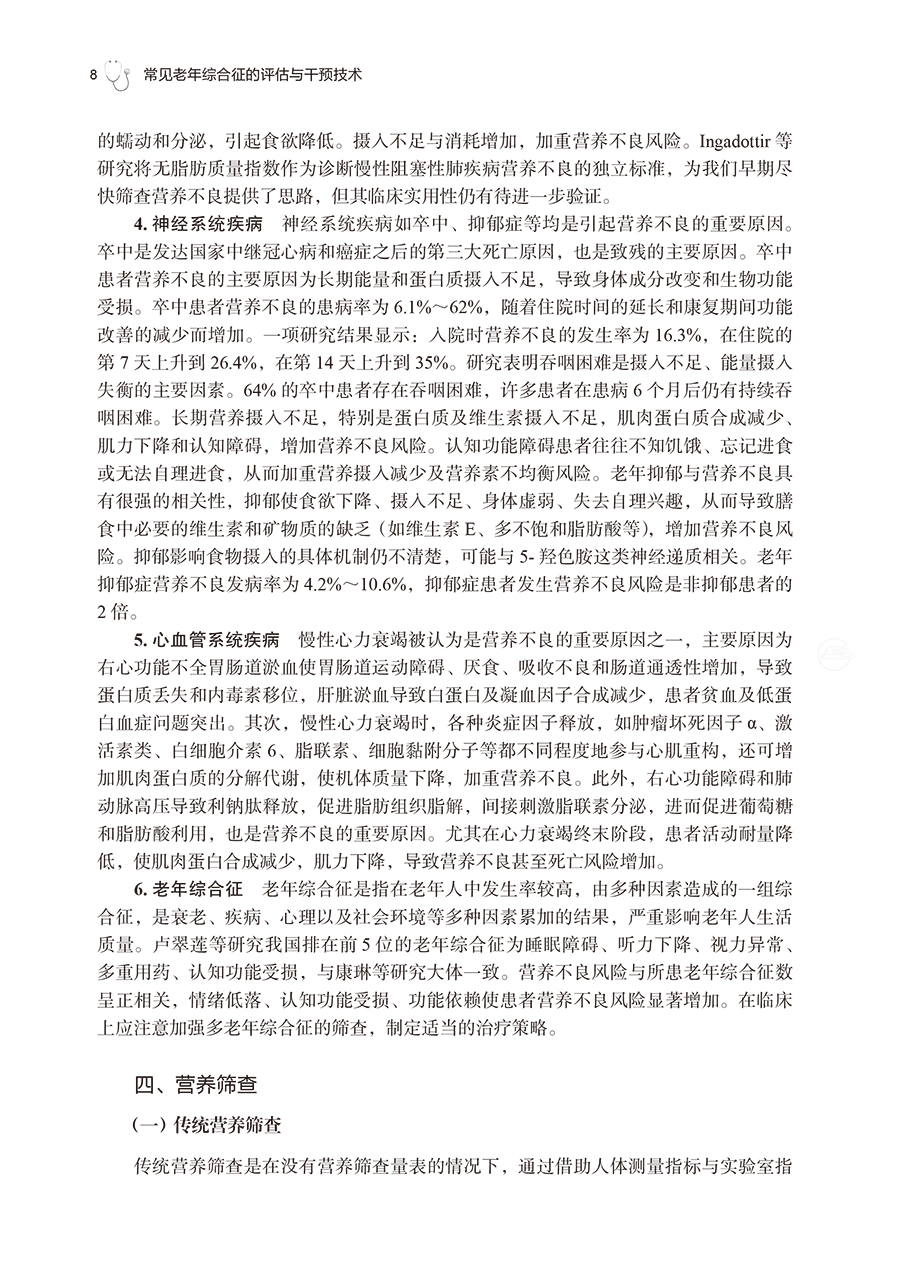 8 常见老年综合征的评估与干预技术

的蠕动和分泌，引起食欲降低。摄入不足与消耗增加，加重营养不良风险。Ingadottir 等研究将无脂肪质量指数作为诊断慢性阻塞性肺疾病营养不良的独立标准，为我们早期尽快筛查营养不良提供了思路，但其临床实用性仍有待进一步验证。

4. 神经系统疾病　神经系统疾病如卒中、抑郁症等均是引起营养不良的重要原因。卒中是发达国家中继冠心病和癌症之后的第三大死亡原因，也是致残的主要原因。卒中患者营养不良的主要原因为长期能量和蛋白质摄入不足，导致身体成分改变和生物功能受损。卒中患者营养不良的患病率为 6.1%～62%，随着住院时间的延长和康复期间功能改善的减少而增加。一项研究结果显示：入院时营养不良的发生率为 16.3%，在住院的第 7 天上升到 26.4%，在第 14 天上升到 35%。研究表明吞咽困难是摄入不足、能量摄入失衡的主要因素。64% 的卒中患者存在吞咽困难，许多患者在患病 6 个月后仍有持续吞咽困难。长期营养摄入不足，特别是蛋白质及维生素摄入不足，肌肉蛋白质合成减少、肌力下降和认知障碍，增加营养不良风险。认知功能障碍患者往往不知饥饿、忘记进食或无法自理进食，从而加重营养摄入减少及营养素不均衡风险。老年抑郁与营养不良具有很强的相关性，抑郁使食欲下降、摄入不足、身体虚弱、失去自理兴趣，从而导致膳食中必要的维生素和矿物质的缺乏（如维生素 E、多不饱和脂肪酸等），增加营养不良风险。抑郁影响食物摄入的具体机制仍不清楚，可能与 5- 羟色胺这类神经递质相关。老年抑郁症营养不良发病率为 4.2%～10.6%，抑郁症患者发生营养不良风险是非抑郁患者的 2 倍。

5. 心血管系统疾病　慢性心力衰竭被认为是营养不良的重要原因之一，主要原因为右心功能不全胃肠道淤血使胃肠道运动障碍、厌食、吸收不良和肠道通透性增加，导致蛋白质丢失和内毒素移位，肝脏淤血导致白蛋白及凝血因子合成减少，患者贫血及低蛋白血症问题突出。其次，慢性心力衰竭时，各种炎症因子释放，如肿瘤坏死因子 α、激活素类、白细胞介素 6、脂联素、细胞黏附分子等都不同程度地参与心肌重构，还可增加肌肉蛋白质的分解代谢，使机体质量下降，加重营养不良。此外，右心功能障碍和肺动脉高压导致利钠肽释放，促进脂肪组织脂解，间接刺激脂联素分泌，进而促进葡萄糖和脂肪酸利用，也是营养不良的重要原因。尤其在心力衰竭终末阶段，患者活动耐量降低，使肌肉蛋白合成减少，肌力下降，导致营养不良甚至死亡风险增加。

6. 老年综合征　老年综合征是指在老年人中发生率较高，由多种因素造成的一组综合征，是衰老、疾病、心理以及社会环境等多种因素累加的结果，严重影响老年人生活质量。卢翠莲等研究我国排在前 5 位的老年综合征为睡眠障碍、听力下降、视力异常、多重用药、认知功能受损，与康琳等研究大体一致。营养不良风险与所患老年综合征数呈正相关，情绪低落、认知功能受损、功能依赖使患者营养不良风险显著增加。在临床上应注意加强多老年综合征的筛查，制定适当的治疗策略。

四、营养筛查

（一）传统营养筛查

传统营养筛查是在没有营养筛查量表的情况下，通过借助人体测量指标与实验室指